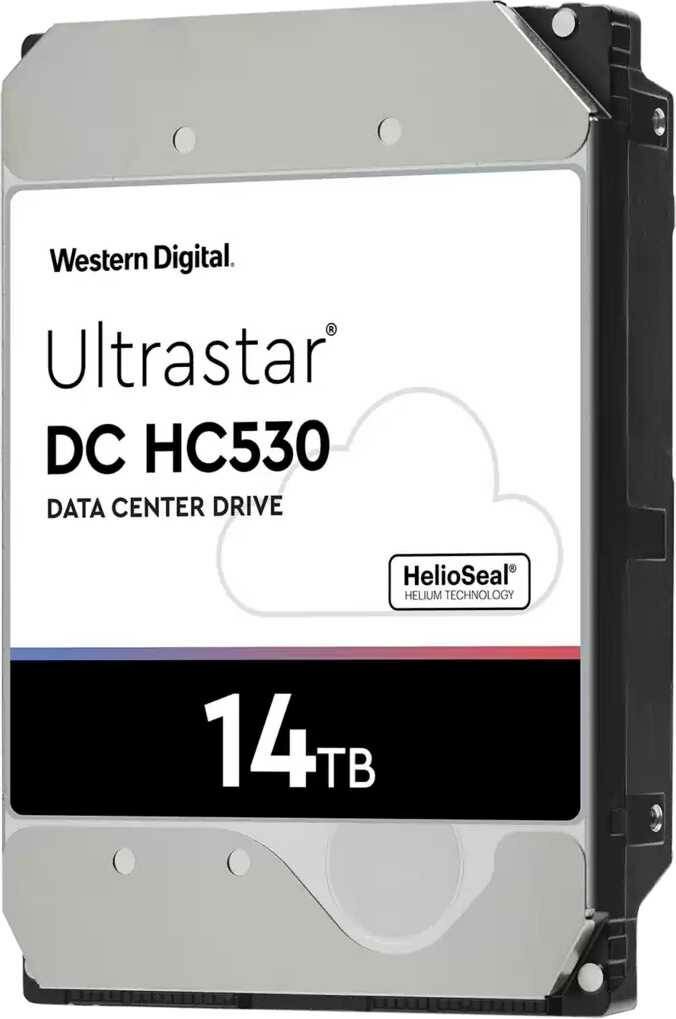 Western Digital.

Ultrastar®
DC HC530
DATA CENTER DRIVE

HelioSeal®
HELIUM TECHNOLOGY

14TB